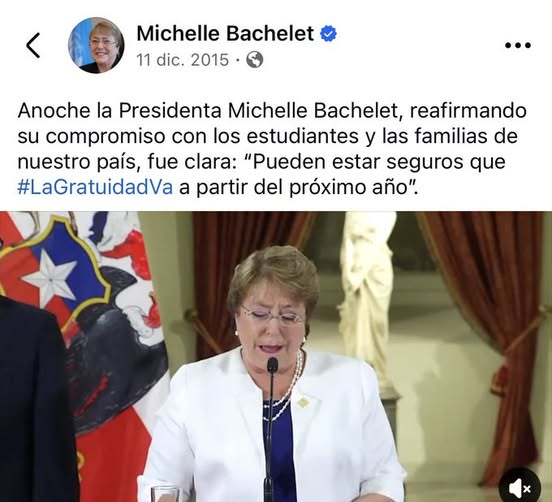 Michelle Bachelet
11 dic. 2015 ·

Anoche la Presidenta Michelle Bachelet, reafirmando su compromiso con los estudiantes y las familias de nuestro país, fue clara: "Pueden estar seguros que #LaGratuidadVa a partir del próximo año".